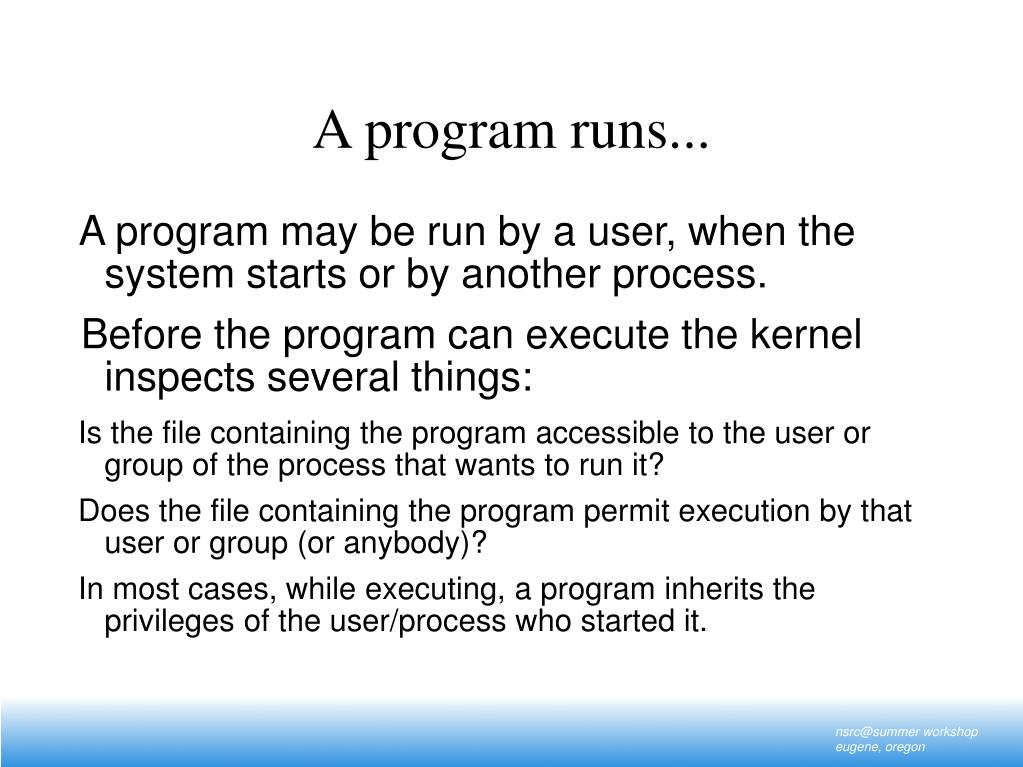 A program runs...

A program may be run by a user, when the system starts or by another process.

Before the program can execute the kernel inspects several things:

Is the file containing the program accessible to the user or group of the process that wants to run it?

Does the file containing the program permit execution by that user or group (or anybody)?

In most cases, while executing, a program inherits the privileges of the user/process who started it.

nsrc@summer workshop
eugene, oregon